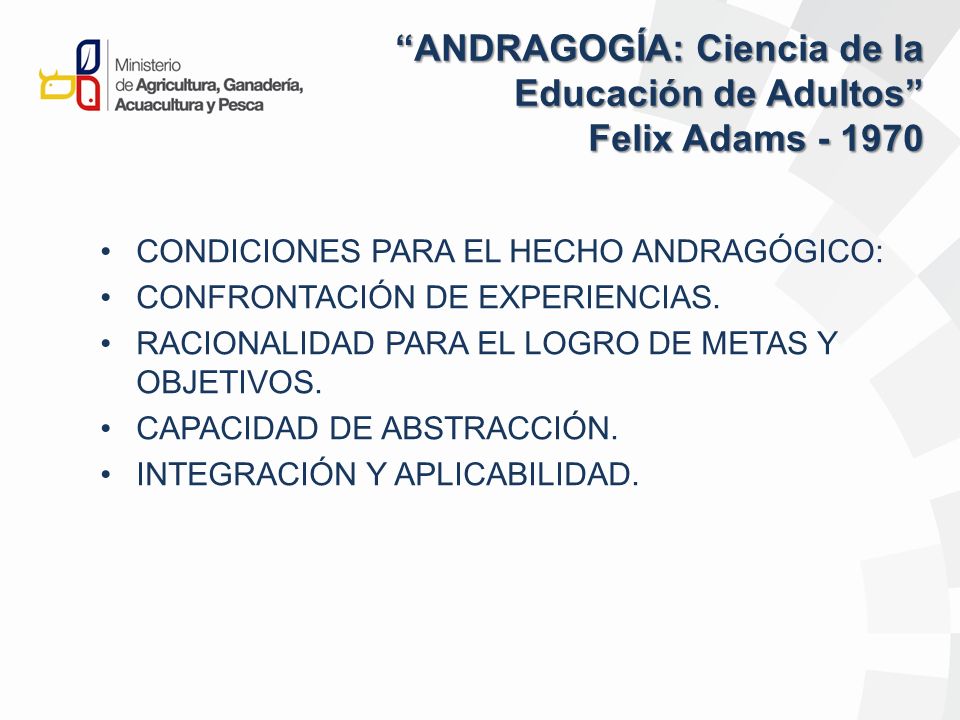 Ministerio
de Agricultura, Ganadería, Acuacultura y Pesca

“ANDRAGOGÍA: Ciencia de la Educación de Adultos”
Felix Adams - 1970

• CONDICIONES PARA EL HECHO ANDRAGÓGICO:
• CONFRONTACIÓN DE EXPERIENCIAS.
• RACIONALIDAD PARA EL LOGRO DE METAS Y OBJETIVOS.
• CAPACIDAD DE ABSTRACCIÓN.
• INTEGRACIÓN Y APLICABILIDAD.